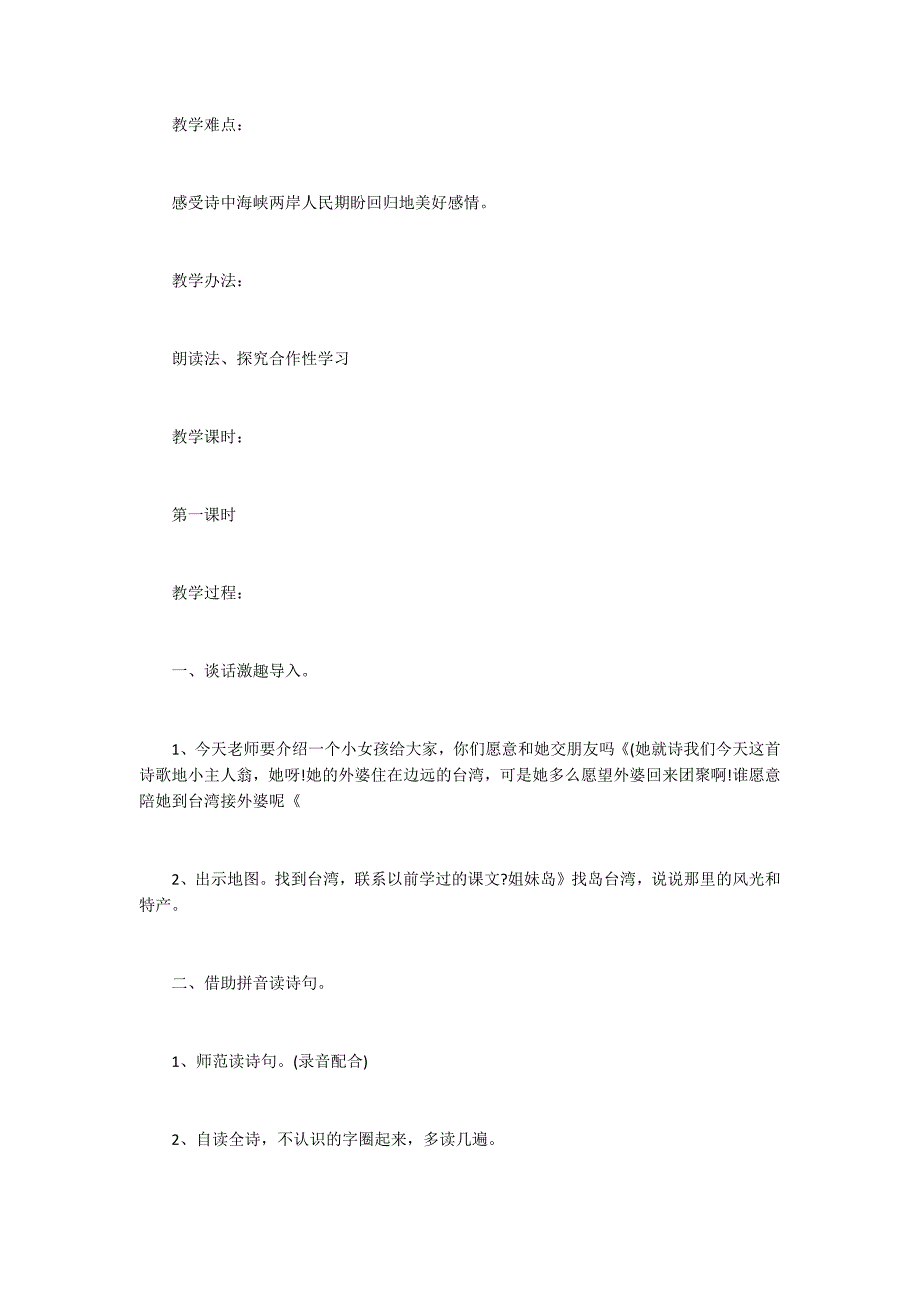 教学难点：

感受诗中海峡两岸人民期盼回归地美好感情。

教学办法：

朗读法、探究合作性学习

教学课时：

第一课时

教学过程：

一、谈话激趣导入。

1、今天老师要介绍一个小女孩给大家，你们愿意和她交朋友吗《(她就诗我们今天这首诗歌地小主人翁，她呀!她的外婆住在边远的台湾，可是她多么愿望外婆回来团聚啊!谁愿意陪她到台湾接外婆呢《

2、出示地图。找到台湾，联系以前学过的课文?姐妹岛》找岛台湾，说说那里的风光和特产。

二、借助拼音读诗句。

1、师范读诗句。(录音配合)

2、自读全诗，不认识的字圈起来，多读几遍。